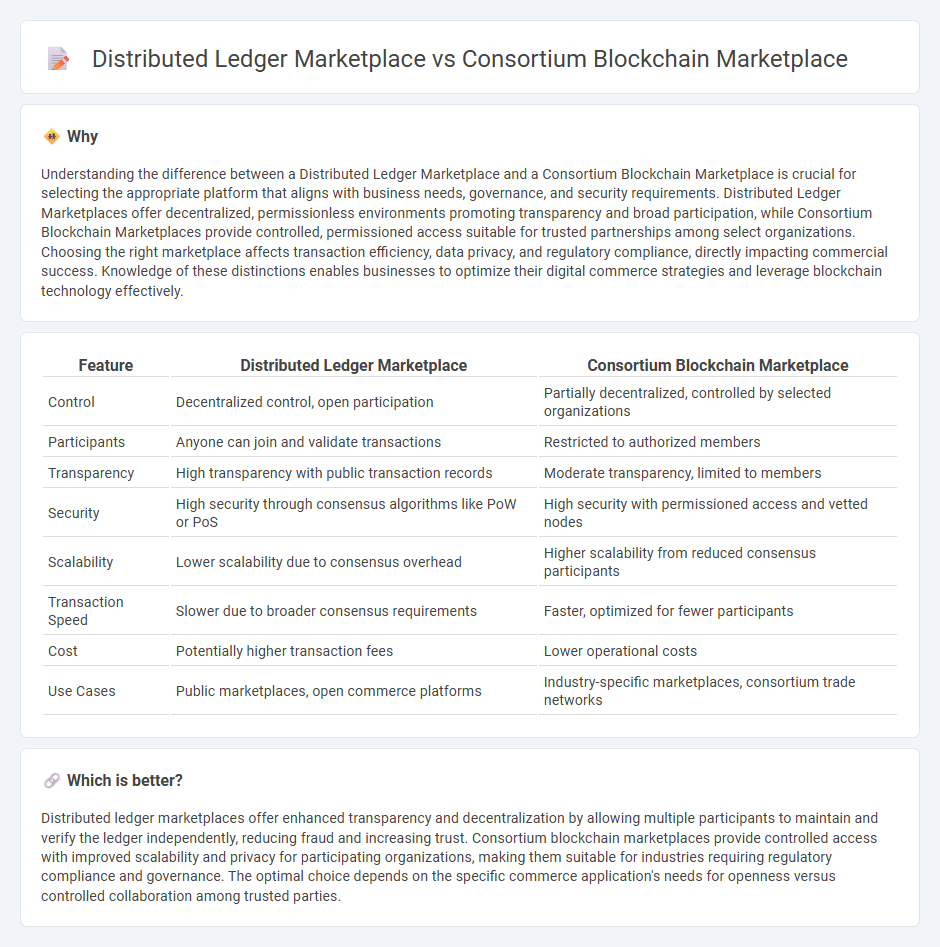 Distributed Ledger Marketplace vs Consortium Blockchain Marketplace

Why

Understanding the difference between a Distributed Ledger Marketplace and a Consortium Blockchain Marketplace is crucial for selecting the appropriate platform that aligns with business needs, governance, and security requirements. Distributed Ledger Marketplaces offer decentralized, permissionless environments promoting transparency and broad participation, while Consortium Blockchain Marketplaces provide controlled, permissioned access suitable for trusted partnerships among select organizations. Choosing the right marketplace affects transaction efficiency, data privacy, and regulatory compliance, directly impacting commercial success. Knowledge of these distinctions enables businesses to optimize their digital commerce strategies and leverage blockchain technology effectively.

| Feature | Distributed Ledger Marketplace | Consortium Blockchain Marketplace |
|---|---|---|
| Control | Decentralized control, open participation | Partially decentralized, controlled by selected organizations |
| Participants | Anyone can join and validate transactions | Restricted to authorized members |
| Transparency | High transparency with public transaction records | Moderate transparency, limited to members |
| Security | High security through consensus algorithms like PoW or PoS | High security with permissioned access and vetted nodes |
| Scalability | Lower scalability due to consensus overhead | Higher scalability from reduced consensus participants |
| Transaction Speed | Slower due to broader consensus requirements | Faster, optimized for fewer participants |
| Cost | Potentially higher transaction fees | Lower operational costs |
| Use Cases | Public marketplaces, open commerce platforms | Industry-specific marketplaces, consortium trade networks |

Which is better?

Distributed ledger marketplaces offer enhanced transparency and decentralization by allowing multiple participants to maintain and verify the ledger independently, reducing fraud and increasing trust. Consortium blockchain marketplaces provide controlled access with improved scalability and privacy for participating organizations, making them suitable for industries requiring regulatory compliance and governance. The optimal choice depends on the specific commerce application's needs for openness versus controlled collaboration among trusted parties.